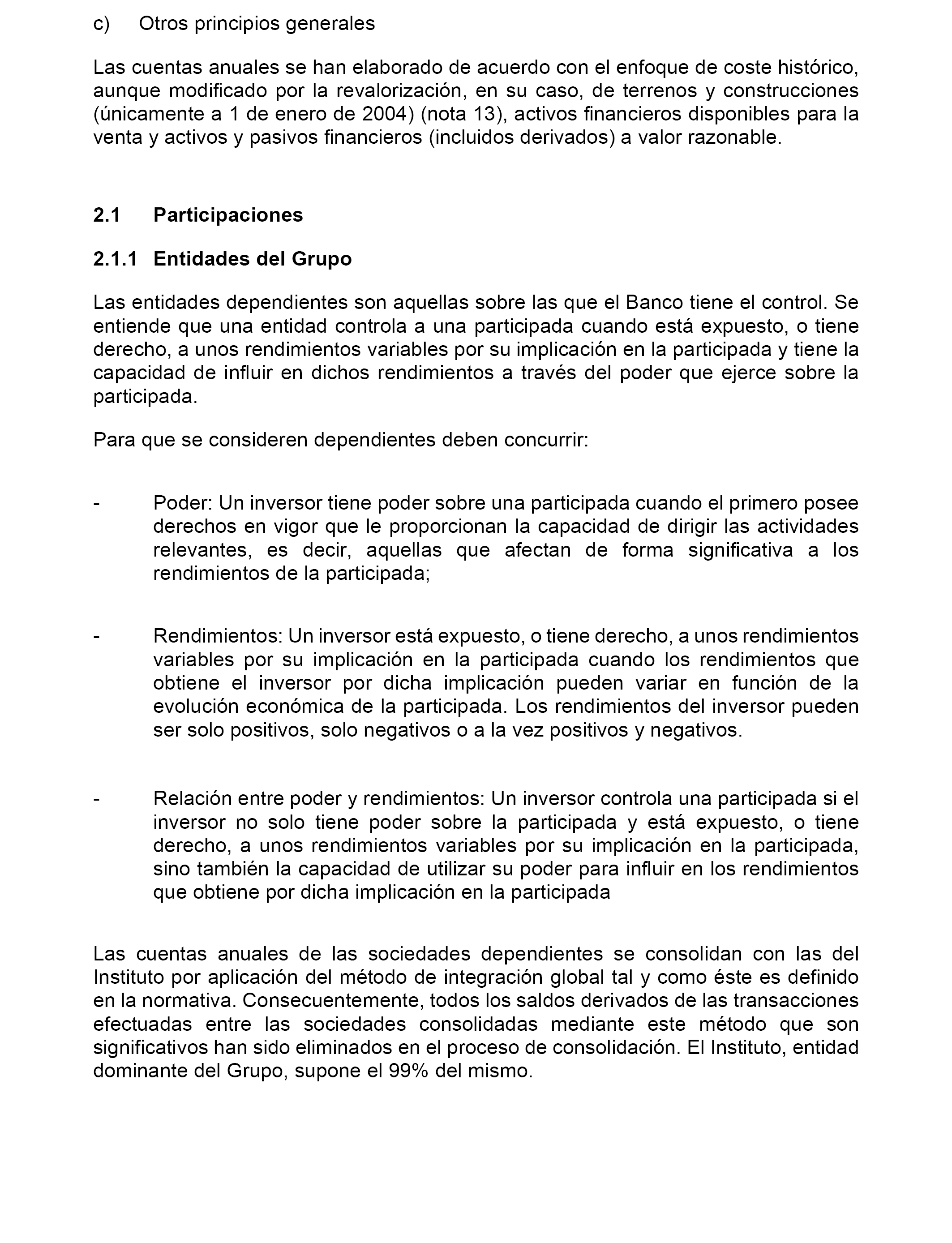 c) Otros principios generales

Las cuentas anuales se han elaborado de acuerdo con el enfoque de coste histórico, aunque modificado por la revalorización, en su caso, de terrenos y construcciones (únicamente a 1 de enero de 2004) (nota 13), activos financieros disponibles para la venta y activos y pasivos financieros (incluidos derivados) a valor razonable.

2.1 Participaciones

2.1.1 Entidades del Grupo

Las entidades dependientes son aquellas sobre las que el Banco tiene el control. Se entiende que una entidad controla a una participada cuando está expuesto, o tiene derecho, a unos rendimientos variables por su implicación en la participada y tiene la capacidad de influir en dichos rendimientos a través del poder que ejerce sobre la participada.

Para que se consideren dependientes deben concurrir:

- Poder: Un inversor tiene poder sobre una participada cuando el primero posee derechos en vigor que le proporcionan la capacidad de dirigir las actividades relevantes, es decir, aquellas que afectan de forma significativa a los rendimientos de la participada;

- Rendimientos: Un inversor está expuesto, o tiene derecho, a unos rendimientos variables por su implicación en la participada cuando los rendimientos que obtiene el inversor por dicha implicación pueden variar en función de la evolución económica de la participada. Los rendimientos del inversor pueden ser solo positivos, solo negativos o a la vez positivos y negativos.

- Relación entre poder y rendimientos: Un inversor controla una participada si el inversor no solo tiene poder sobre la participada y está expuesto, o tiene derecho, a unos rendimientos variables por su implicación en la participada, sino también la capacidad de utilizar su poder para influir en los rendimientos que obtiene por dicha implicación en la participada

Las cuentas anuales de las sociedades dependientes se consolidan con las del Instituto por aplicación del método de integración global tal y como éste es definido en la normativa. Consecuentemente, todos los saldos derivados de las transacciones efectuadas entre las sociedades consolidadas mediante este método que son significativos han sido eliminados en el proceso de consolidación. El Instituto, entidad dominante del Grupo, supone el 99% del mismo.